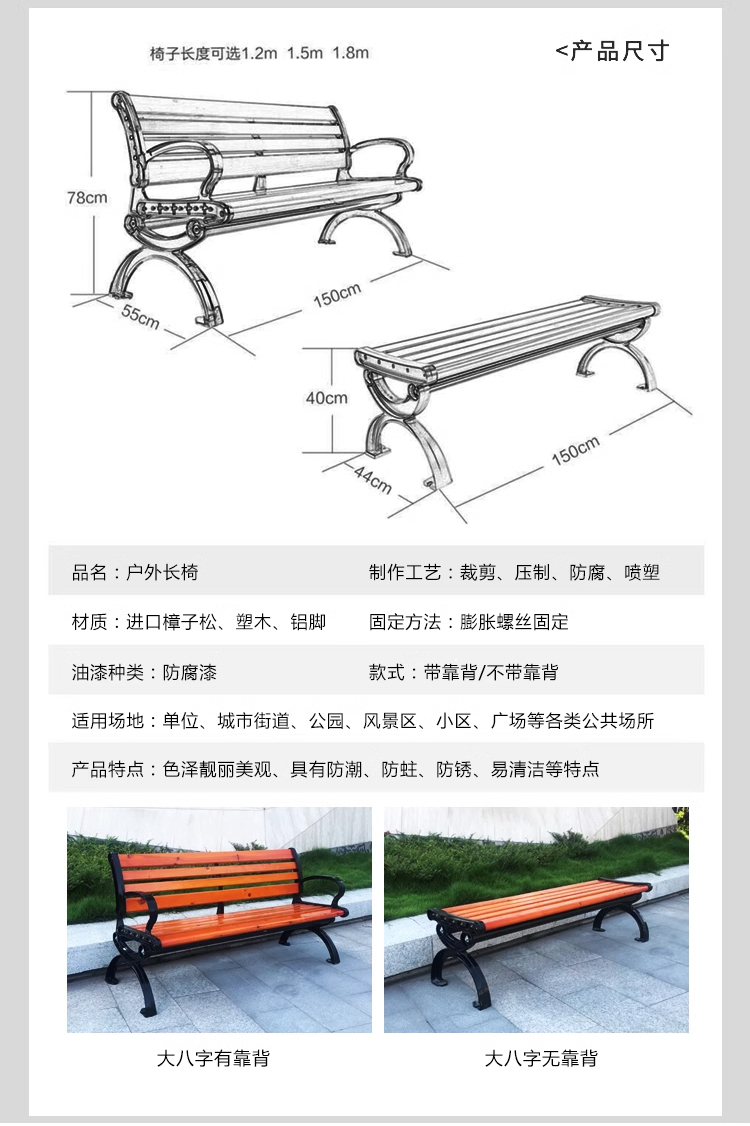 椅子长度可选1.2m 1.5m 1.8m

<产品尺寸

78cm

55cm

150cm

40cm

44cm

150cm

品名：户外长椅

制作工艺：裁剪、压制、防腐、喷塑

材质：进口樟子松、塑木、铝脚

固定方法：膨胀螺丝固定

油漆种类：防腐漆

款式：带靠背/不带靠背

适用场地：单位、城市街道、公园、风景区、小区、广场等各类公共场所

产品特点：色泽靓丽美观、具有防潮、防蛀、防锈、易清洁等特点

大八字有靠背

大八字无靠背